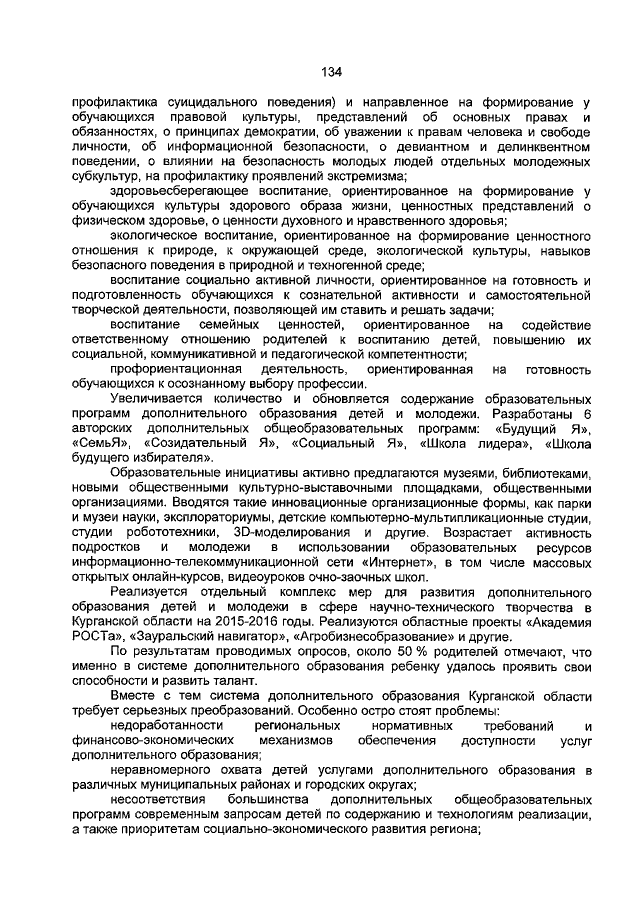 134

профилактика суицидального поведения) и направленное на формирование у обучающихся правовой культуры, представлений об основных правах и обязанностях, о принципах демократии, об уважении к правам человека и свободе личности, об информационной безопасности, о девиантном и делинквентном поведении, о влиянии на безопасность молодых людей отдельных молодежных субкультур, на профилактику проявлений экстремизма;

здоровьесберегающее воспитание, ориентированное на формирование у обучающихся культуры здорового образа жизни, ценностных представлений о физическом здоровье, о ценности духовного и нравственного здоровья;

экологическое воспитание, ориентированное на формирование ценностного отношения к природе, к окружающей среде, экологической культуры, навыков безопасного поведения в природной и техногенной среде;

воспитание социально активной личности, ориентированное на готовность и подготовленность обучающихся к сознательной активности и самостоятельной творческой деятельности, позволяющей им ставить и решать задачи;

воспитание семейных ценностей, ориентированное на содействие ответственному отношению родителей к воспитанию детей, повышению их социальной, коммуникативной и педагогической компетентности;

профориентационная деятельность, ориентированная на готовность обучающихся к осознанному выбору профессии.

Увеличивается количество и обновляется содержание образовательных программ дополнительного образования детей и молодежи. Разработаны 6 авторских дополнительных общеобразовательных программ: «Будущий Я», «СемьЯ», «Созидательный Я», «Социальный Я», «Школа лидера», «Школа будущего избирателя».

Образовательные инициативы активно предлагаются музеями, библиотеками, новыми общественными культурно-выставочными площадками, общественными организациями. Вводятся такие инновационные организационные формы, как парки и музеи науки, эксплораториумы, детские компьютерно-мультипликационные студии, студии робототехники, 3D-моделирования и другие. Возрастает активность подростков и молодежи в использовании образовательных ресурсов информационно-телекоммуникационной сети «Интернет», в том числе массовых открытых онлайн-курсов, видеоуроков очно-заочных школ.

Реализуется отдельный комплекс мер для развития дополнительного образования детей и молодежи в сфере научно-технического творчества в Курганской области на 2015-2016 годы. Реализуются областные проекты «Академия РОСТа», «Зауральский навигатор», «Агробизнесобразование» и другие.

По результатам проводимых опросов, около 50 % родителей отмечают, что именно в системе дополнительного образования ребенку удалось проявить свои способности и развить талант.

Вместе с тем система дополнительного образования Курганской области требует серьезных преобразований. Особенно остро стоят проблемы:

недоработанности региональных нормативных требований и финансово-экономических механизмов обеспечения доступности услуг дополнительного образования;

неравномерного охвата детей услугами дополнительного образования в различных муниципальных районах и городских округах;

несоответствия большинства дополнительных общеобразовательных программ современным запросам детей по содержанию и технологиям реализации, а также приоритетам социально-экономического развития региона;